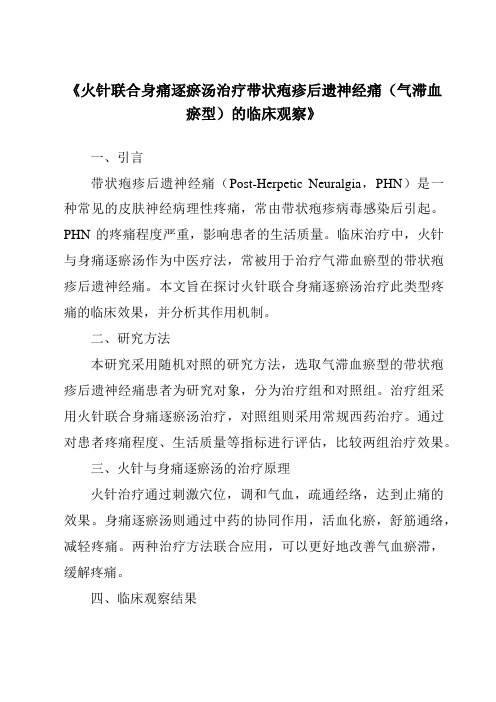 《火针联合身痛逐瘀汤治疗带状疱疹后遗神经痛（气滞血瘀型）的临床观察》

一、引言

带状疱疹后遗神经痛（Post-Herpetic Neuralgia，PHN）是一种常见的皮肤神经病理性疼痛，常由带状疱疹病毒感染后引起。PHN 的疼痛程度严重，影响患者的生活质量。临床治疗中，火针与身痛逐瘀汤作为中医疗法，常被用于治疗气滞血瘀型的带状疱疹后遗神经痛。本文旨在探讨火针联合身痛逐瘀汤治疗此类型疼痛的临床效果，并分析其作用机制。

二、研究方法

本研究采用随机对照的研究方法，选取气滞血瘀型的带状疱疹后遗神经痛患者为研究对象，分为治疗组和对照组。治疗组采用火针联合身痛逐瘀汤治疗，对照组则采用常规西药治疗。通过对患者疼痛程度、生活质量等指标进行评估，比较两组治疗效果。

三、火针与身痛逐瘀汤的治疗原理

火针治疗通过刺激穴位，调和气血，疏通经络，达到止痛的效果。身痛逐瘀汤则通过中药的协同作用，活血化瘀，舒筋通络，减轻疼痛。两种治疗方法联合应用，可以更好地改善气血瘀滞，缓解疼痛。

四、临床观察结果